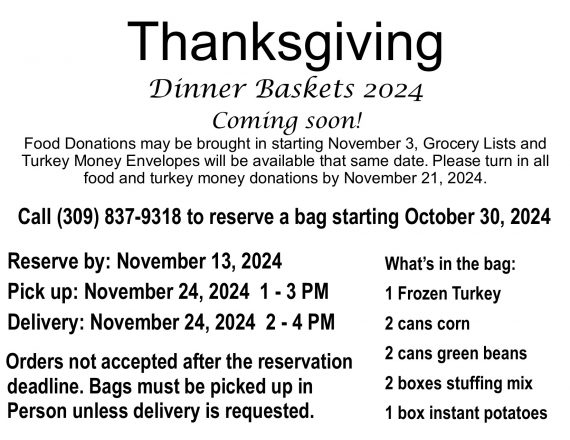 Thanksgiving
Dinner Baskets 2024
Coming soon!
Food Donations may be brought in starting November 3, Grocery Lists and Turkey Money Envelopes will be available that same date. Please turn in all food and turkey money donations by November 21, 2024.

Call (309) 837-9318 to reserve a bag starting October 30, 2024

Reserve by: November 13, 2024
Pick up: November 24, 2024 1 - 3 PM
Delivery: November 24, 2024 2 - 4 PM

Orders not accepted after the reservation deadline. Bags must be picked up in Person unless delivery is requested.

What's in the bag:
1 Frozen Turkey
2 cans corn
2 cans green beans
2 boxes stuffing mix
1 box instant potatoes